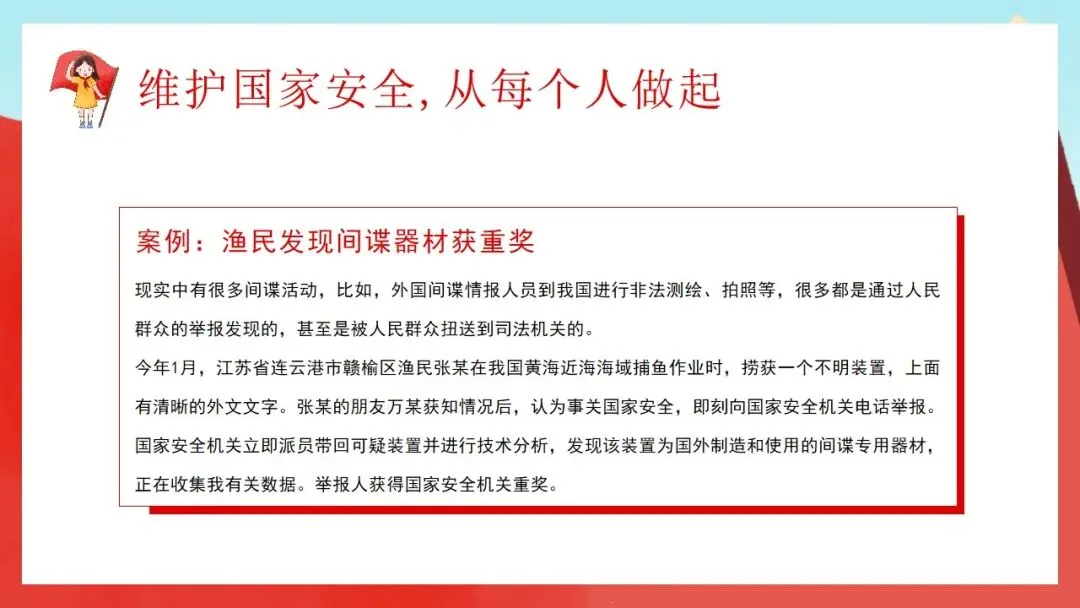 维护国家安全，从每个人做起

案例：渔民发现间谍器材获重奖

现实中有很多间谍活动，比如，外国间谍情报人员到我国进行非法测绘、拍照等，很多都是通过人民群众的举报发现的，甚至是被人民群众扭送到司法机关的。

今年1月，江苏省连云港市赣榆区渔民张某在我国黄海近海海域捕鱼作业时，捞获一个不明装置，上面有清晰的外文文字。张某的朋友万某获知情况后，认为事关国家安全，即刻向国家安全机关电话举报。国家安全机关立即派员带回可疑装置并进行技术分析，发现该装置为国外制造和使用的间谍专用器材，正在收集我有关数据。举报人获得国家安全机关重奖。